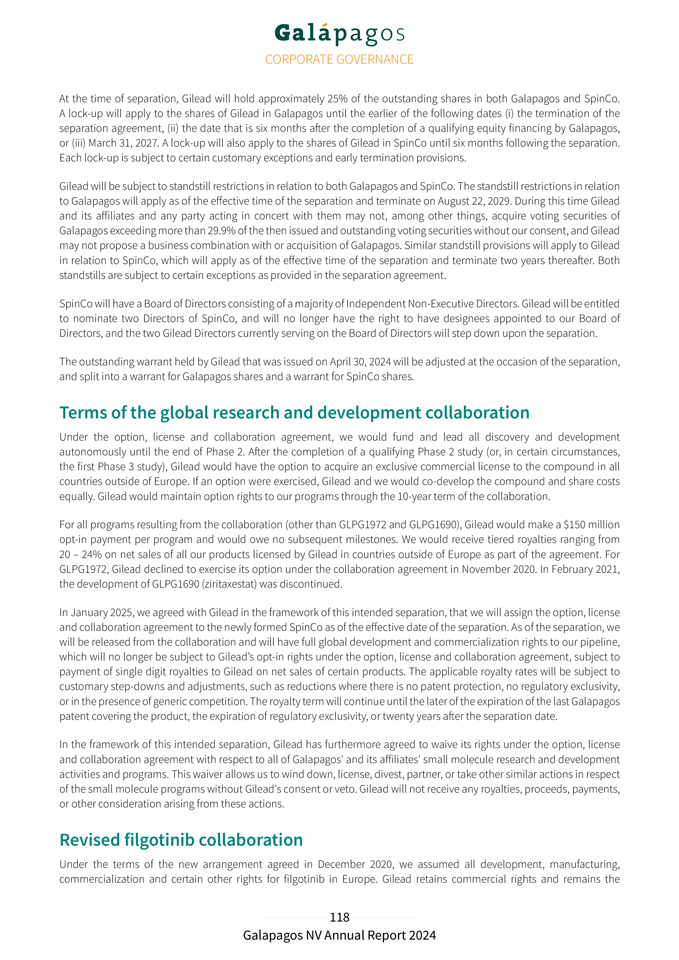 Galápagos
CORPORATE GOVERNANCE

At the time of separation, Gilead will hold approximately 25% of the outstanding shares in both Galapagos and SpinCo. A lock-up will apply to the shares of Gilead in Galapagos until the earlier of the following dates (i) the termination of the separation agreement, (ii) the date that is six months after the completion of a qualifying equity financing by Galapagos, or (iii) March 31, 2027. A lock-up will also apply to the shares of Gilead in SpinCo until six months following the separation. Each lock-up is subject to certain customary exceptions and early termination provisions.

Gilead will be subject to standstill restrictions in relation to both Galapagos and SpinCo. The standstill restrictions in relation to Galapagos will apply as of the effective time of the separation and terminate on August 22, 2029. During this time Gilead and its affiliates and any party acting in concert with them may not, among other things, acquire voting securities of Galapagos exceeding more than 29.9% of the then issued and outstanding voting securities without our consent, and Gilead may not propose a business combination with or acquisition of Galapagos. Similar standstill provisions will apply to Gilead in relation to SpinCo, which will apply as of the effective time of the separation and terminate two years thereafter. Both standstills are subject to certain exceptions as provided in the separation agreement.

SpinCo will have a Board of Directors consisting of a majority of Independent Non-Executive Directors. Gilead will be entitled to nominate two Directors of SpinCo, and will no longer have the right to have designees appointed to our Board of Directors, and the two Gilead Directors currently serving on the Board of Directors will step down upon the separation.

The outstanding warrant held by Gilead that was issued on April 30, 2024 will be adjusted at the occasion of the separation, and split into a warrant for Galapagos shares and a warrant for SpinCo shares.

Terms of the global research and development collaboration

Under the option, license and collaboration agreement, we would fund and lead all discovery and development autonomously until the end of Phase 2. After the completion of a qualifying Phase 2 study (or, in certain circumstances, the first Phase 3 study), Gilead would have the option to acquire an exclusive commercial license to the compound in all countries outside of Europe. If an option were exercised, Gilead and we would co-develop the compound and share costs equally. Gilead would maintain option rights to our programs through the 10-year term of the collaboration.

For all programs resulting from the collaboration (other than GLPG1972 and GLPG1690), Gilead would make a $150 million opt-in payment per program and would owe no subsequent milestones. We would receive tiered royalties ranging from 20 – 24% on net sales of all our products licensed by Gilead in countries outside of Europe as part of the agreement. For GLPG1972, Gilead declined to exercise its option under the collaboration agreement in November 2020. In February 2021, the development of GLPG1690 (ziritaxestat) was discontinued.

In January 2025, we agreed with Gilead in the framework of this intended separation, that we will assign the option, license and collaboration agreement to the newly formed SpinCo as of the effective date of the separation. As of the separation, we will be released from the collaboration and will have full global development and commercialization rights to our pipeline, which will no longer be subject to Gilead's opt-in rights under the option, license and collaboration agreement, subject to payment of single digit royalties to Gilead on net sales of certain products. The applicable royalty rates will be subject to customary step-downs and adjustments, such as reductions where there is no patent protection, no regulatory exclusivity, or in the presence of generic competition. The royalty term will continue until the later of the expiration of the last Galapagos patent covering the product, the expiration of regulatory exclusivity, or twenty years after the separation date.

In the framework of this intended separation, Gilead has furthermore agreed to waive its rights under the option, license and collaboration agreement with respect to all of Galapagos' and its affiliates' small molecule research and development activities and programs. This waiver allows us to wind down, license, divest, partner, or take other similar actions in respect of the small molecule programs without Gilead's consent or veto. Gilead will not receive any royalties, proceeds, payments, or other consideration arising from these actions.

Revised filgotinib collaboration

Under the terms of the new arrangement agreed in December 2020, we assumed all development, manufacturing, commercialization and certain other rights for filgotinib in Europe. Gilead retains commercial rights and remains the

118
Galapagos NV Annual Report 2024